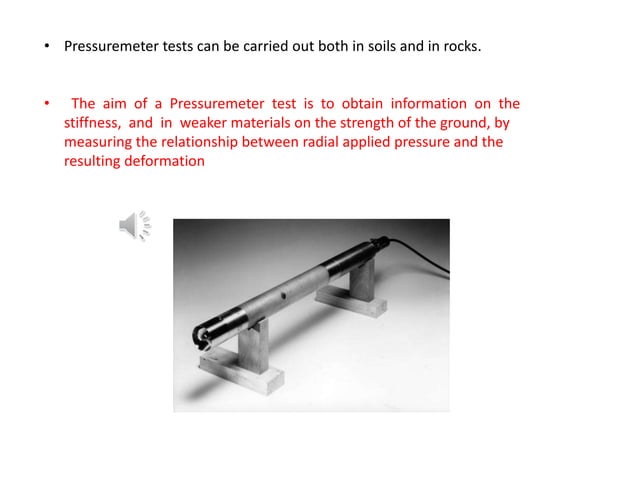 • Pressuremeter tests can be carried out both in soils and in rocks.

• The aim of a Pressuremeter test is to obtain information on the stiffness, and in weaker materials on the strength of the ground, by measuring the relationship between radial applied pressure and the resulting deformation